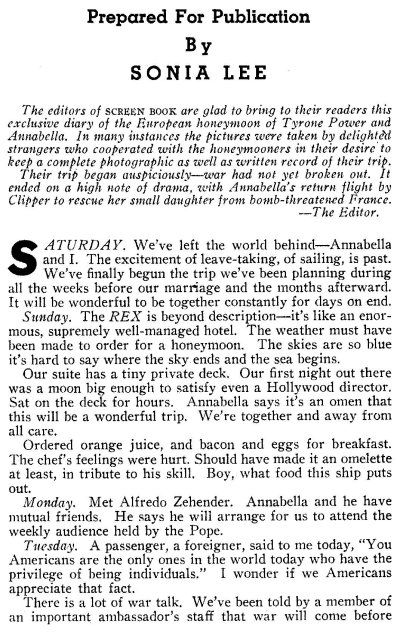 Prepared For Publication
By
SONIA LEE

The editors of SCREEN BOOK are glad to bring to their readers this exclusive diary of the European honeymoon of Tyrone Power and Annabella. In many instances the pictures were taken by delighted strangers who cooperated with the honeymooners in their desire to keep a complete photographic as well as written record of their trip.

Their trip began auspiciously—war had not yet broken out. It ended on a high note of drama, with Annabella's return flight by Clipper to rescue her small daughter from bomb-threatened France.
—The Editor.

SATURDAY. We've left the world behind—Annabella and I. The excitement of leave-taking, of sailing, is past. We've finally begun the trip we've been planning during all the weeks before our marriage and the months afterward. It will be wonderful to be together constantly for days on end.

Sunday. The REX is beyond description—it's like an enormous, supremely well-managed hotel. The weather must have been made to order for a honeymoon. The skies are so blue it's hard to say where the sky ends and the sea begins.

Our suite has a tiny private deck. Our first night out there was a moon big enough to satisfy even a Hollywood director. Sat on the deck for hours. Annabella says it's an omen that this will be a wonderful trip. We're together and away from all care.

Ordered orange juice, and bacon and eggs for breakfast. The chef's feelings were hurt. Should have made it an omelette at least, in tribute to his skill. Boy, what food this ship puts out.

Monday. Met Alfredo Zehender. Annabella and he have mutual friends. He says he will arrange for us to attend the weekly audience held by the Pope.

Tuesday. A passenger, a foreigner, said to me today, "You Americans are the only ones in the world today who have the privilege of being individuals." I wonder if we Americans appreciate that fact.

There is a lot of war talk. We've been told by a member of an important ambassador's staff that war will come before